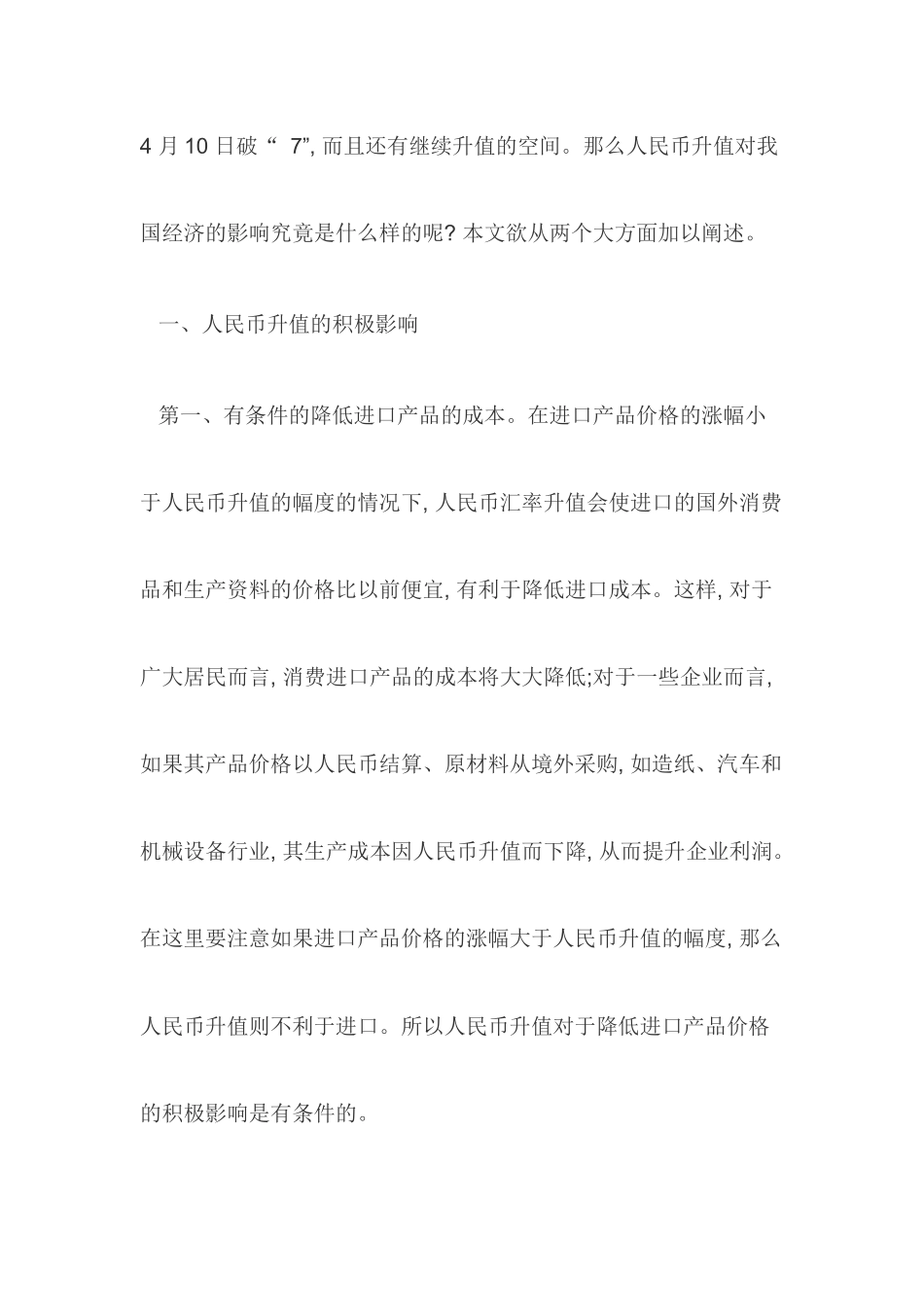 4 月 10 日破“ 7”, 而且还有继续升值的空间。那么人民币升值对我国经济的影响究竟是什么样的呢? 本文欲从两个大方面加以阐述。

一、人民币升值的积极影响

第一、有条件的降低进口产品的成本。在进口产品价格的涨幅小于人民币升值的幅度的情况下, 人民币汇率升值会使进口的国外消费品和生产资料的价格比以前便宜, 有利于降低进口成本。这样, 对于广大居民而言, 消费进口产品的成本将大大降低;对于一些企业而言, 如果其产品价格以人民币结算、原材料从境外采购, 如造纸、汽车和机械设备行业, 其生产成本因人民币升值而下降, 从而提升企业利润。在这里要注意如果进口产品价格的涨幅大于人民币升值的幅度, 那么人民币升值则不利于进口。所以人民币升值对于降低进口产品价格的积极影响是有条件的。